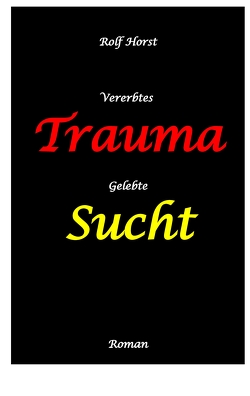 Rolf Horst

Vererbtes

Trauma

Gelebte

Sucht

Roman